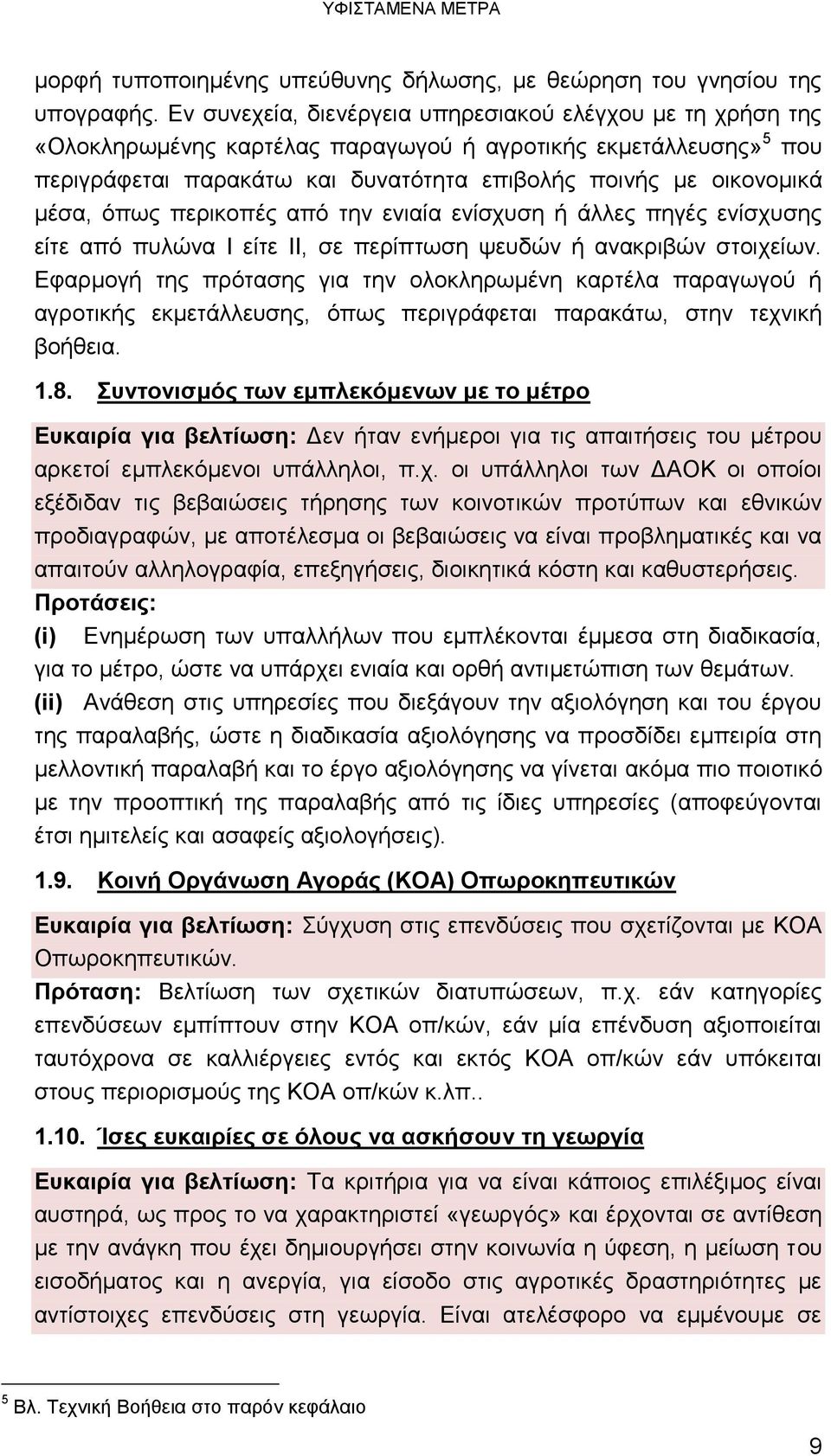 ΥΦΙΣΤΑΜΕΝΑ ΜΕΤΡΑ

μορφή τυποποιημένης υπεύθυνης δήλωσης, με θεώρηση του γνησίου της υπογραφής. Εν συνεχεία, διενέργεια υπηρεσιακού ελέγχου με τη χρήση της «Ολοκληρωμένης καρτέλας παραγωγού ή αγροτικής εκμετάλλευσης»$^5$ που περιγράφεται παρακάτω και δυνατότητα επιβολής ποινής με οικονομικά μέσα, όπως περικοπές από την ενιαία ενίσχυση ή άλλες πηγές ενίσχυσης είτε από πυλώνα Ι είτε ΙΙ, σε περίπτωση ψευδών ή ανακριβών στοιχείων. Εφαρμογή της πρότασης για την ολοκληρωμένη καρτέλα παραγωγού ή αγροτικής εκμετάλλευσης, όπως περιγράφεται παρακάτω, στην τεχνική βοήθεια.

1.8. Συντονισμός των εμπλεκόμενων με το μέτρο

Ευκαιρία για βελτίωση: Δεν ήταν ενήμεροι για τις απαιτήσεις του μέτρου αρκετοί εμπλεκόμενοι υπάλληλοι, π.χ. οι υπάλληλοι των ΔΑΟΚ οι οποίοι εξέδιδαν τις βεβαιώσεις τήρησης των κοινοτικών προτύπων και εθνικών προδιαγραφών, με αποτέλεσμα οι βεβαιώσεις να είναι προβληματικές και να απαιτούν αλληλογραφία, επεξηγήσεις, διοικητικά κόστη και καθυστερήσεις.
Προτάσεις:
(i) Ενημέρωση των υπαλλήλων που εμπλέκονται έμμεσα στη διαδικασία, για το μέτρο, ώστε να υπάρχει ενιαία και ορθή αντιμετώπιση των θεμάτων.
(ii) Ανάθεση στις υπηρεσίες που διεξάγουν την αξιολόγηση και του έργου της παραλαβής, ώστε η διαδικασία αξιολόγησης να προσδίδει εμπειρία στη μελλοντική παραλαβή και το έργο αξιολόγησης να γίνεται ακόμα πιο ποιοτικό με την προοπτική της παραλαβής από τις ίδιες υπηρεσίες (αποφεύγονται έτσι ημιτελείς και ασαφείς αξιολογήσεις).

1.9. Κοινή Οργάνωση Αγοράς (ΚΟΑ) Οπωροκηπευτικών

Ευκαιρία για βελτίωση: Σύγχυση στις επενδύσεις που σχετίζονται με ΚΟΑ Οπωροκηπευτικών.
Πρόταση: Βελτίωση των σχετικών διατυπώσεων, π.χ. εάν κατηγορίες επενδύσεων εμπίπτουν στην ΚΟΑ οπ/κών, εάν μία επένδυση αξιοποιείται ταυτόχρονα σε καλλιέργειες εντός και εκτός ΚΟΑ οπ/κών εάν υπόκειται στους περιορισμούς της ΚΟΑ οπ/κών κ.λπ..

1.10. Ίσες ευκαιρίες σε όλους να ασκήσουν τη γεωργία

Ευκαιρία για βελτίωση: Τα κριτήρια για να είναι κάποιος επιλέξιμος είναι αυστηρά, ως προς το να χαρακτηριστεί «γεωργός» και έρχονται σε αντίθεση με την ανάγκη που έχει δημιουργήσει στην κοινωνία η ύφεση, η μείωση του εισοδήματος και η ανεργία, για είσοδο σε αγροτικές δραστηριότητες με αντίστοιχες επενδύσεις στη γεωργία. Είναι ατελέσφορο να εμμένουμε σε

$^5$ Βλ. Τεχνική Βοήθεια στο παρόν κεφάλαιο

9